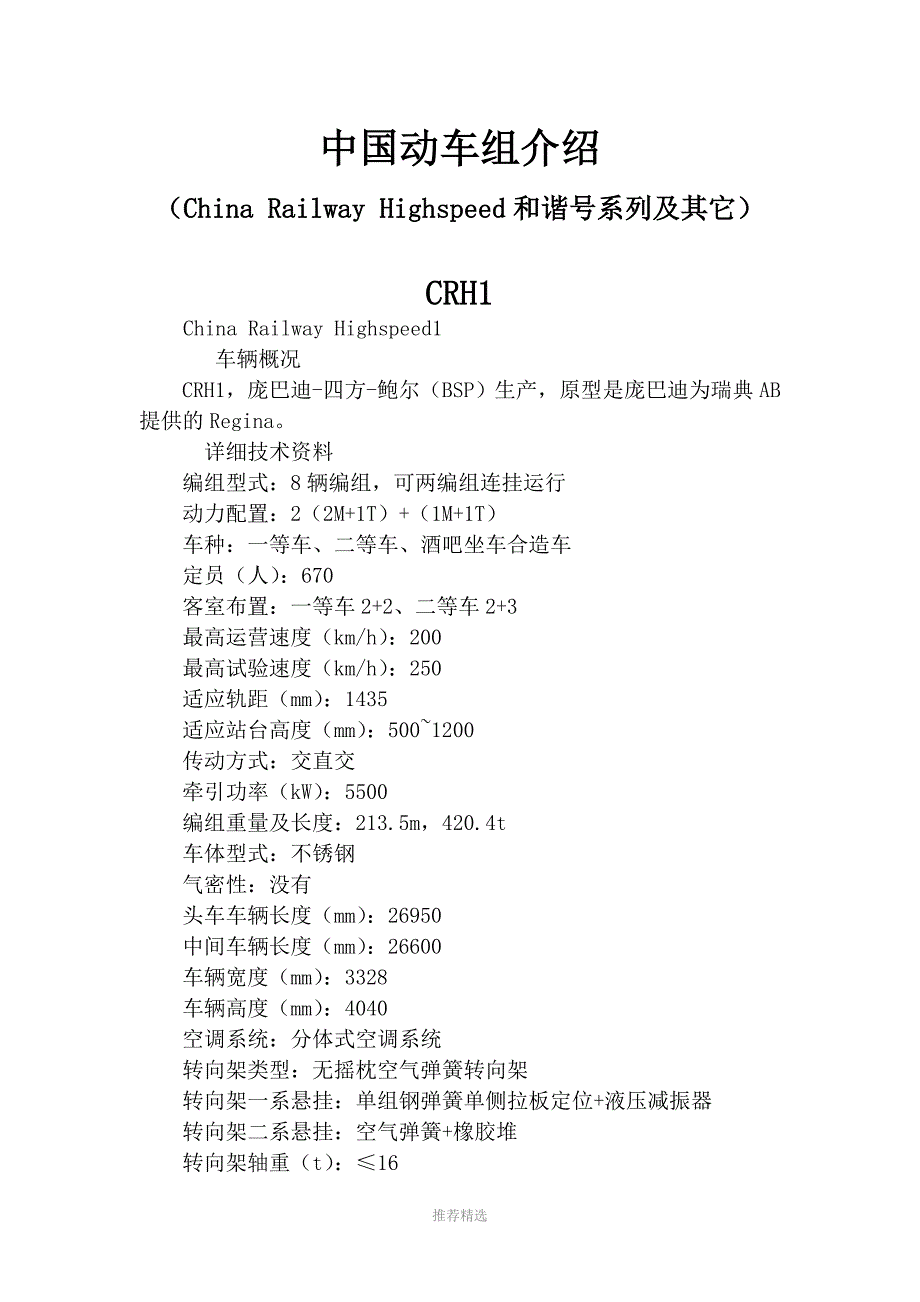 中国动车组介绍

（China Railway Highspeed 和谐号系列及其它）

CRH1

China Railway Highspeed1

车辆概况

CRH1，庞巴迪-四方-鲍尔（BSP）生产，原型是庞巴迪为瑞典 AB 提供的 Regina。

详细技术资料

编组型式：8 辆编组，可两编组连挂运行

动力配置：2（2M+1T）+（1M+1T）

车种：一等车、二等车、酒吧坐车合造车

定员（人）：670

客室布置：一等车 2+2、二等车 2+3

最高运营速度（km/h）：200

最高试验速度（km/h）：250

适应轨距（mm）：1435

适应站台高度（mm）：500~1200

传动方式：交直交

牵引功率（kW）：5500

编组重量及长度：213.5m，420.4t

车体型式：不锈钢

气密性：没有

头车车辆长度（mm）：26950

中间车辆长度（mm）：26600

车辆宽度（mm）：3328

车辆高度（mm）：4040

空调系统：分体式空调系统

转向架类型：无摇枕空气弹簧转向架

转向架一系悬挂：单组钢弹簧单侧拉板定位+液压减振器

转向架二系悬挂：空气弹簧+橡胶堆

转向架轴重（t）：≤16

推荐精选